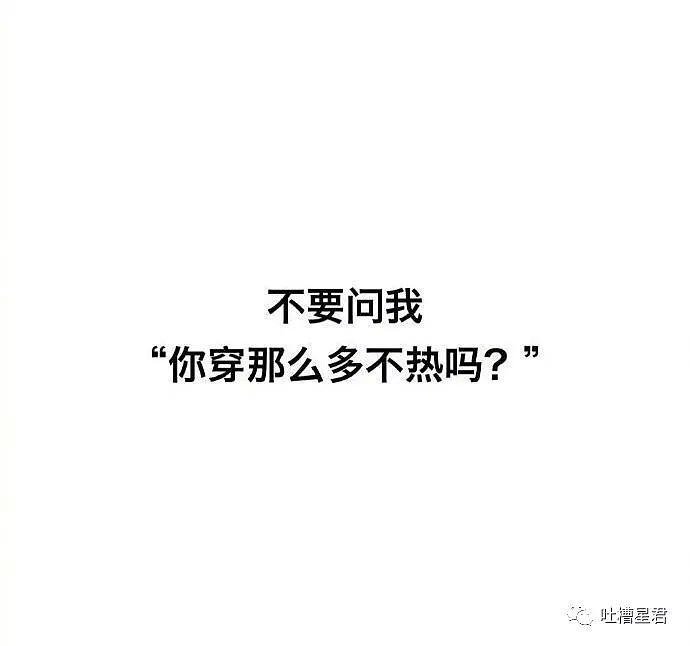 不要问我
“你穿那么多不热吗？”

吐槽星君